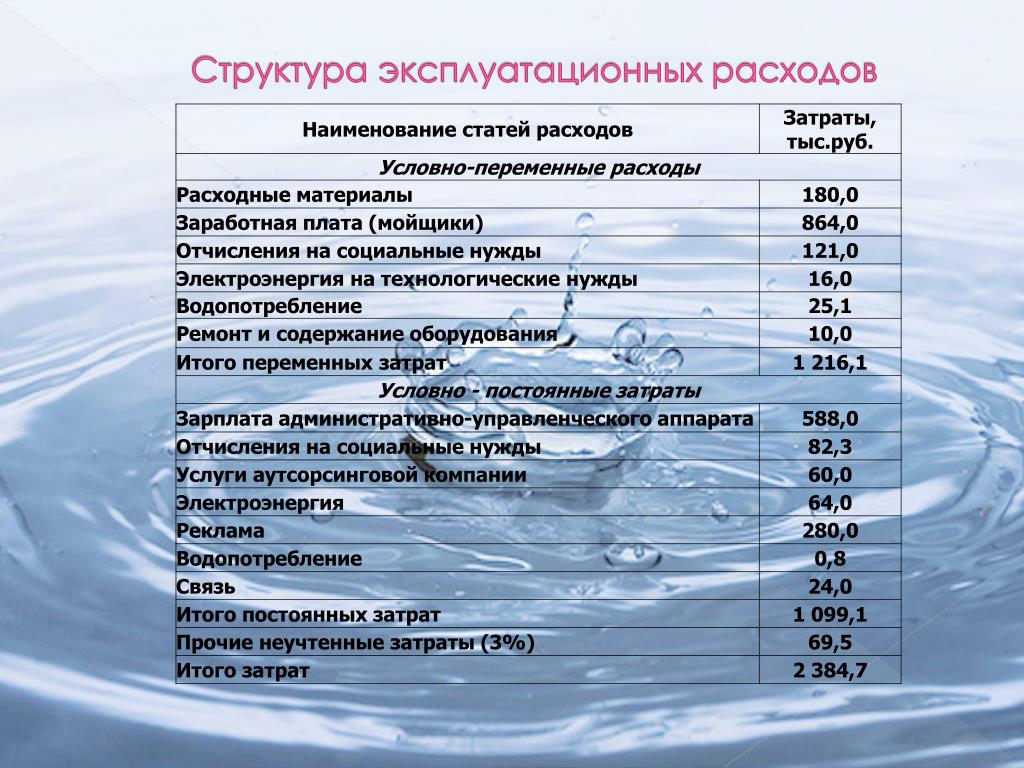 Структура эксплуатационных расходов

| Наименование статей расходов | Затраты, тыс.руб. |
|---|---|
| Условно-переменные расходы | |
| Расходные материалы | 180,0 |
| Заработная плата (мойщики) | 864,0 |
| Отчисления на социальные нужды | 121,0 |
| Электроэнергия на технологические нужды | 16,0 |
| Водопотребление | 25,1 |
| Ремонт и содержание оборудования | 10,0 |
| Итого переменных затрат | 1 216,1 |
| Условно - постоянные затраты | |
| Зарплата административно-управленческого аппарата | 588,0 |
| Отчисления на социальные нужды | 82,3 |
| Услуги аутсорсинговой компании | 60,0 |
| Электроэнергия | 64,0 |
| Реклама | 280,0 |
| Водопотребление | 0,8 |
| Связь | 24,0 |
| Итого постоянных затрат | 1 099,1 |
| Прочие неучтенные затраты (3%) | 69,5 |
| Итого затрат | 2 384,7 |